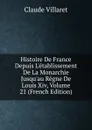 Claude Villaret

Histoire De France Depuis L'établissement De La Monarchie Jusqu'au Règne De Louis Xiv, Volume 21 (French Edition)